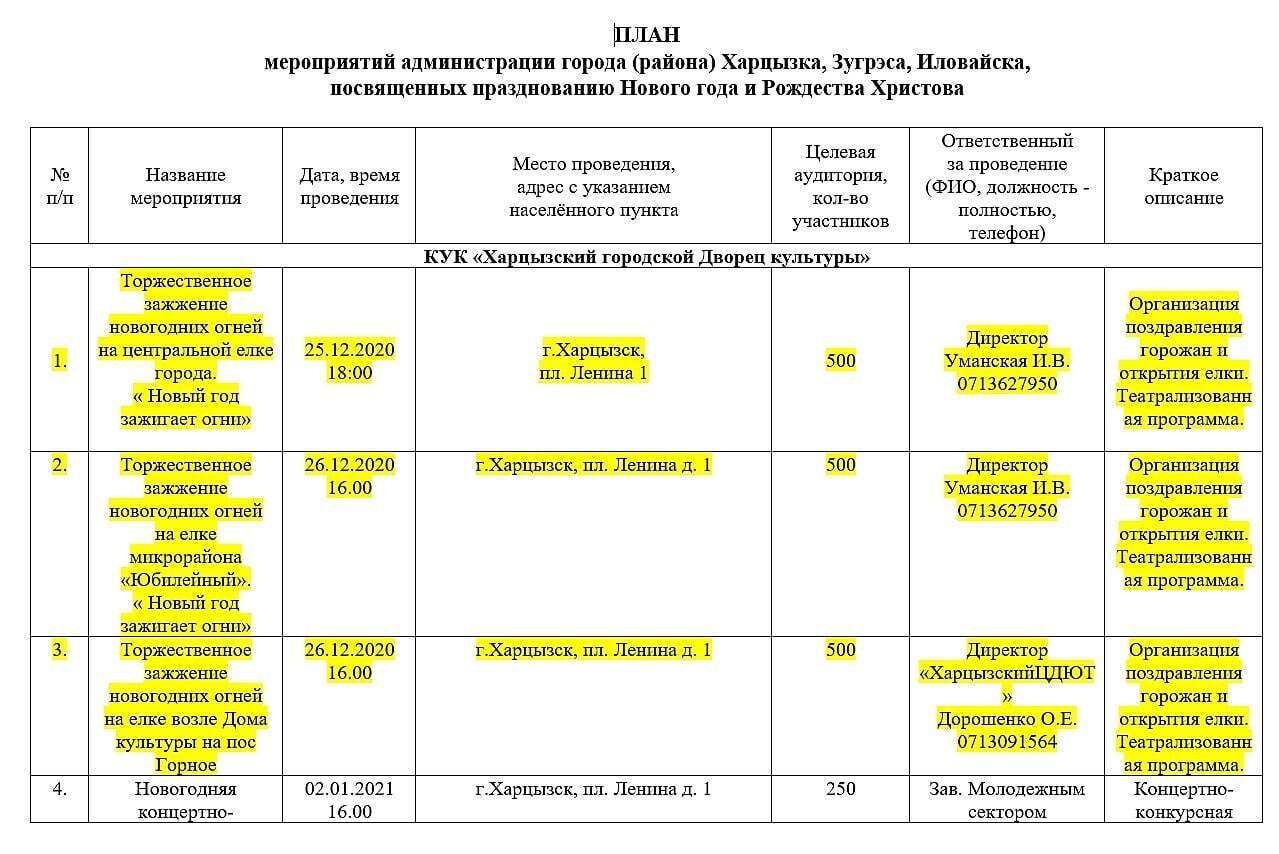 ПЛАН
мероприятий администрации города (района) Харцызка, Зугрэса, Иловайска, посвященных празднованию Нового года и Рождества Христова

| № п/п | Название мероприятия | Дата, время проведения | Место проведения, адрес с указанием населённого пункта | Целевая аудитория, кол-во участников | Ответственный за проведение (ФИО, должность - полностью, телефон) | Краткое описание |
|---|---|---|---|---|---|---|
| КУК «Харцызский городской Дворец культуры» | | | | | | |
| 1. | Торжественное зажжение новогодних огней на центральной елке города. « Новый год зажигает огни» | 25.12.2020 18:00 | г.Харцызск, пл. Ленина 1 | 500 | Директор Уманская И.В. 0713627950 | Организация поздравления горожан и открытия елки. Театрализованная программа. |
| 2. | Торжественное зажжение новогодних огней на елке микрорайона «Юбилейный». « Новый год зажигает огни» | 26.12.2020 16.00 | г.Харцызск, пл. Ленина д. 1 | 500 | Директор Уманская И.В. 0713627950 | Организация поздравления горожан и открытия елки. Театрализованная программа. |
| 3. | Торжественное зажжение новогодних огней на елке возле Дома культуры на пос Горное | 26.12.2020 16.00 | г.Харцызск, пл. Ленина д. 1 | 500 | Директор «ХарцызскийЦДЮТ» Дорошенко О.Е. 0713091564 | Организация поздравления горожан и открытия елки. Театрализованная программа. |
| 4. | Новогодняя концертно- | 02.01.2021 16.00 | г.Харцызск, пл. Ленина д. 1 | 250 | Зав. Молодежным сектором | Концертно-конкурсная |